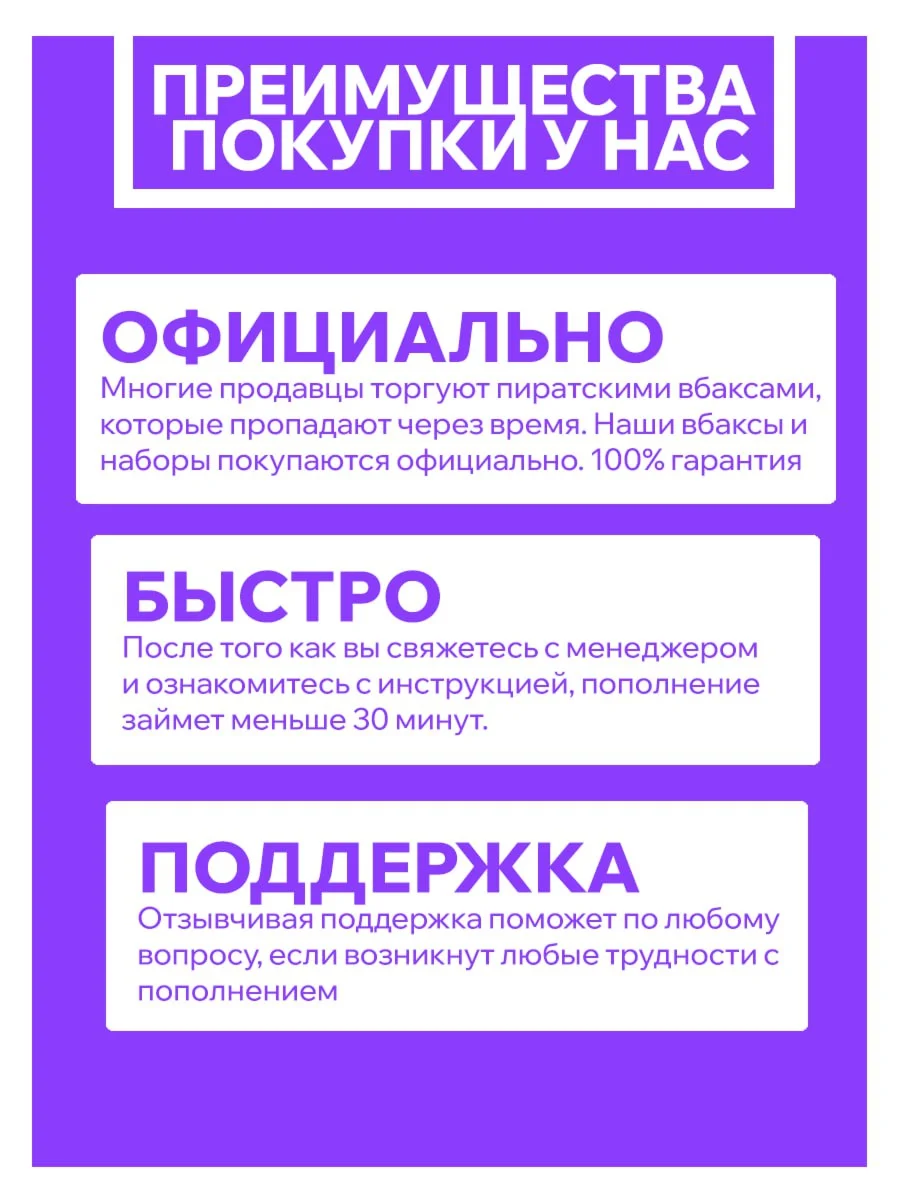 ПРЕИМУЩЕСТВА ПОКУПКИ У НАС

ОФИЦИАЛЬНО

Многие продавцы торгуют пиратскими вбаксами, которые пропадают через время. Наши вбаксы и наборы покупаются официально. 100% гарантия

БЫСТРО

После того как вы свяжетесь с менеджером и ознакомитесь с инструкцией, пополнение займет меньше 30 минут.

ПОДДЕРЖКА

Отзывчивая поддержка поможет по любому вопросу, если возникнут любые трудности с пополнением